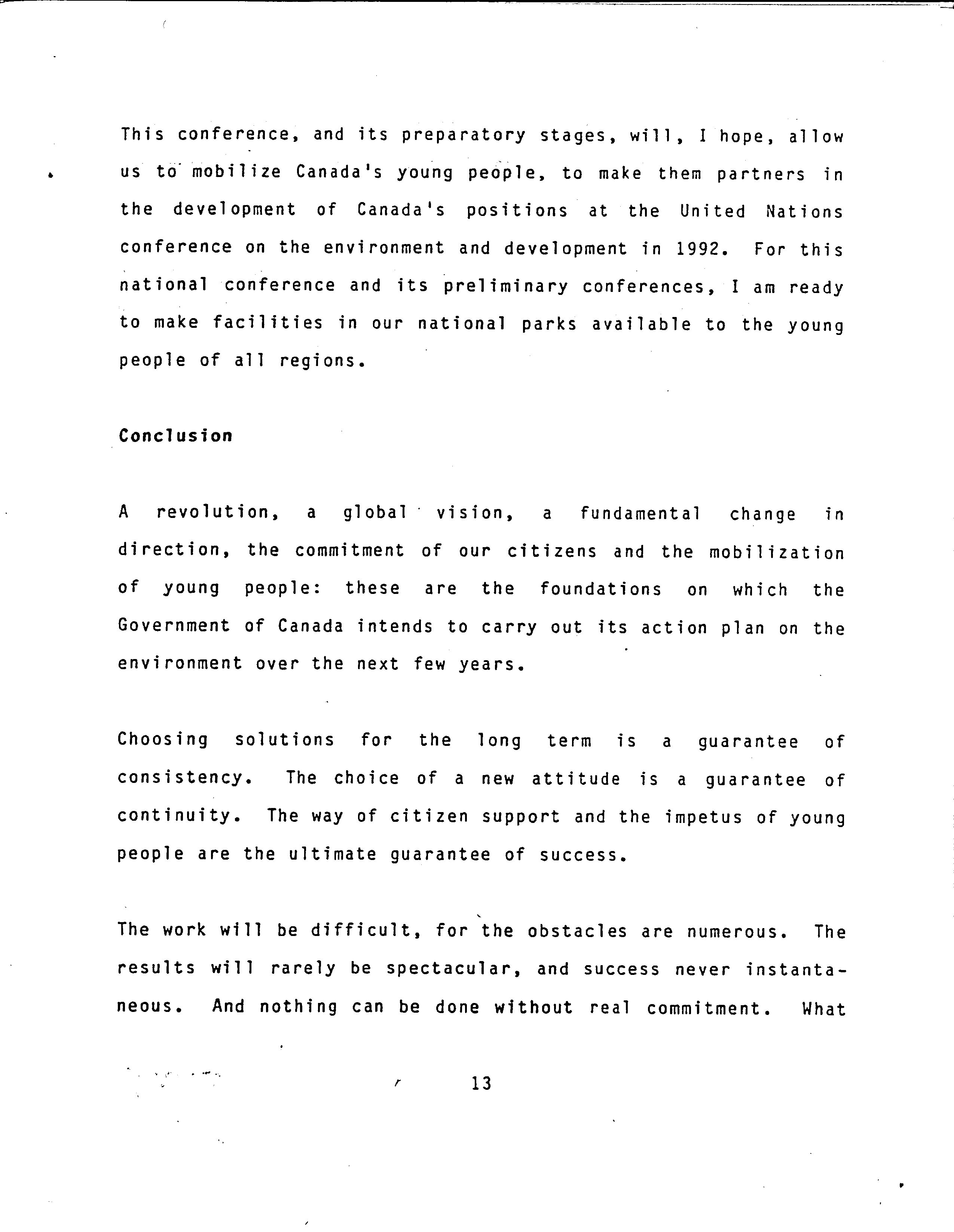 This conference, and its preparatory stages, will, I hope, allow us to mobilize Canada's young people, to make them partners in the development of Canada's positions at the United Nations conference on the environment and development in 1992. For this national conference and its preliminary conferences, I am ready to make facilities in our national parks available to the young people of all regions.

Conclusion

A revolution, a global vision, a fundamental change in direction, the commitment of our citizens and the mobilization of young people: these are the foundations on which the Government of Canada intends to carry out its action plan on the environment over the next few years.

Choosing solutions for the long term is a guarantee of consistency. The choice of a new attitude is a guarantee of continuity. The way of citizen support and the impetus of young people are the ultimate guarantee of success.

The work will be difficult, for the obstacles are numerous. The results will rarely be spectacular, and success never instantaneous. And nothing can be done without real commitment. What

13